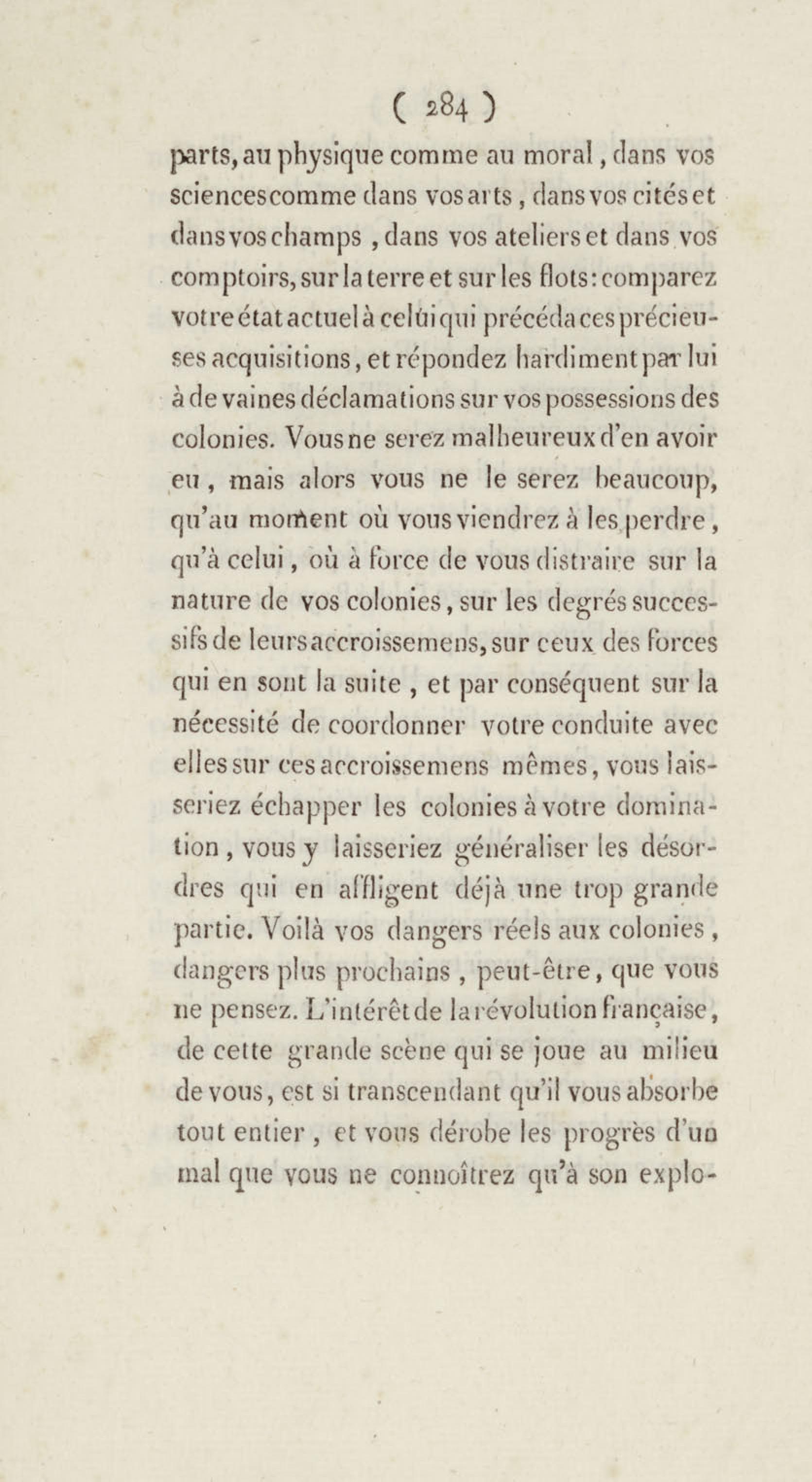 ( 284 )

parts, au physique comme au moral, dans vos sciences comme dans vos arts, dans vos cités et dans vos champs, dans vos ateliers et dans vos comptoirs, sur la terre et sur les flots: comparez votre état actuel à celui qui précéda ces précieuses acquisitions, et répondez hardiment par lui à de vaines déclamations sur vos possessions des colonies. Vous ne serez malheureux d'en avoir eu, mais alors vous ne le serez beaucoup, qu'au moment où vous viendrez à les perdre, qu'à celui, où à force de vous distraire sur la nature de vos colonies, sur les degrés successifs de leurs accroissemens, sur ceux des forces qui en sont la suite, et par conséquent sur la nécessité de coordonner votre conduite avec elles sur ces accroissemens mêmes, vous laisseriez échapper les colonies à votre domination, vous y laisseriez généraliser les désordres qui en affligent déjà une trop grande partie. Voilà vos dangers réels aux colonies, dangers plus prochains, peut-être, que vous ne pensez. L'intérêt de la révolution française, de cette grande scène qui se joue au milieu de vous, est si transcendant qu'il vous absorbe tout entier, et vous dérobe les progrès d'un mal que vous ne connoîtrez qu'à son explo-